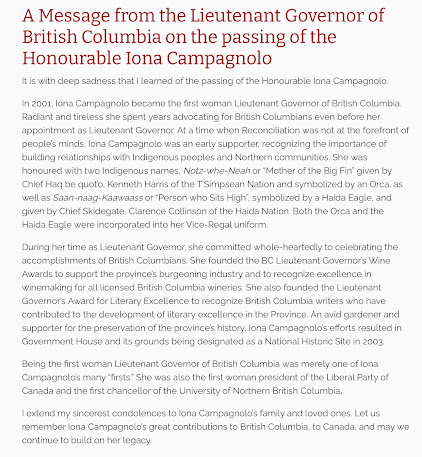 A Message from the Lieutenant Governor of British Columbia on the passing of the Honourable Iona Campagnolo

It is with deep sadness that I learned of the passing of the Honourable Iona Campagnolo.

In 2001, Iona Campagnolo became the first woman Lieutenant Governor of British Columbia. Radiant and tireless she spent years advocating for British Columbians even before her appointment as Lieutenant Governor. At a time when Reconciliation was not at the forefront of people's minds, Iona Campagnolo was an early supporter, recognizing the importance of building relationships with Indigenous peoples and Northern communities. She was honoured with two Indigenous names, Notz-whe-Neah or "Mother of the Big Fin" given by Chief Haq be quot'o, Kenneth Harris of the T'Simpsean Nation and symbolized by an Orca, as well as Saan-naag-Kaawaass or "Person who Sits High", symbolized by a Haida Eagle, and given by Chief Skidegate, Clarence Collinson of the Haida Nation. Both the Orca and the Haida Eagle were incorporated into her Vice-Regal uniform.

During her time as Lieutenant Governor, she committed whole-heartedly to celebrating the accomplishments of British Columbians. She founded the BC Lieutenant Governor's Wine Awards to support the province's burgeoning industry and to recognize excellence in winemaking for all licensed British Columbia wineries. She also founded the Lieutenant Governor's Award for Literary Excellence to recognize British Columbia writers who have contributed to the development of literary excellence in the Province. An avid gardener and supporter for the preservation of the province's history, Iona Campagnolo's efforts resulted in Government House and its grounds being designated as a National Historic Site in 2003.

Being the first woman Lieutenant Governor of British Columbia was merely one of Iona Campagnolo's many "firsts." She was also the first woman president of the Liberal Party of Canada and the first chancellor of the University of Northern British Columbia.

I extend my sincerest condolences to Iona Campagnolo's family and loved ones. Let us remember Iona Campagnolo's great contributions to British Columbia, to Canada, and may we continue to build on her legacy.